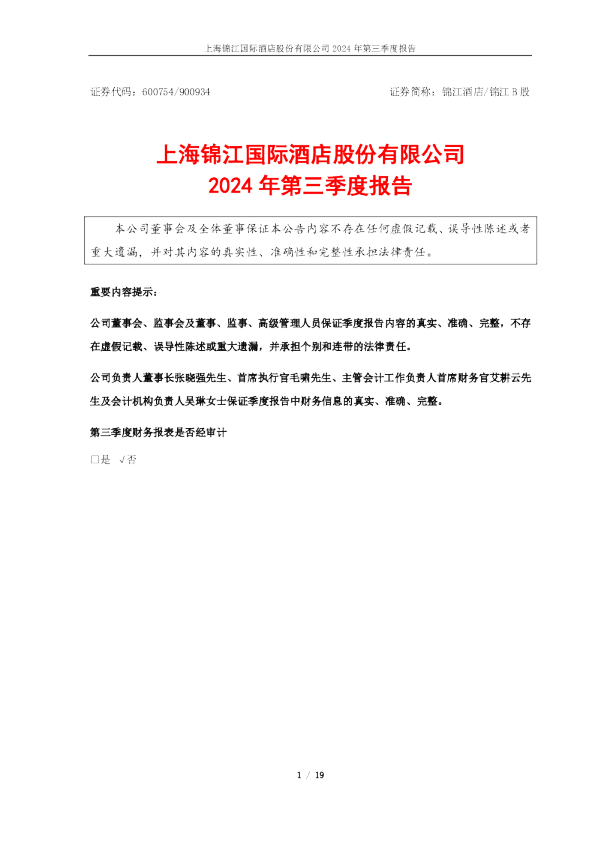 上海锦江国际酒店股份有限公司2024年第三季度报告

证券代码：600754/900934 证券简称：锦江酒店/锦江B股

上海锦江国际酒店股份有限公司
2024年第三季度报告

本公司董事会及全体董事保证本公告内容不存在任何虚假记载、误导性陈述或者重大遗漏，并对其内容的真实性、准确性和完整性承担法律责任。

重要内容提示：

公司董事会、监事会及董事、监事、高级管理人员保证季度报告内容的真实、准确、完整，不存在虚假记载、误导性陈述或重大遗漏，并承担个别和连带的法律责任。

公司负责人董事长张晓强先生、首席执行官毛啸先生、主管会计工作负责人首席财务官艾耕云先生及会计机构负责人吴琳女士保证季度报告中财务信息的真实、准确、完整。

第三季度财务报表是否经审计

☐是 √否

1 / 19